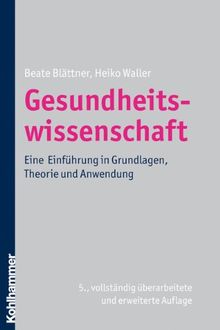 Beate Blättner, Heiko Waller

Gesundheitswissenschaft

Eine Einführung in Grundlagen, Theorie und Anwendung

5., vollständig überarbeitete und erweiterte Auflage

Kohlhammer